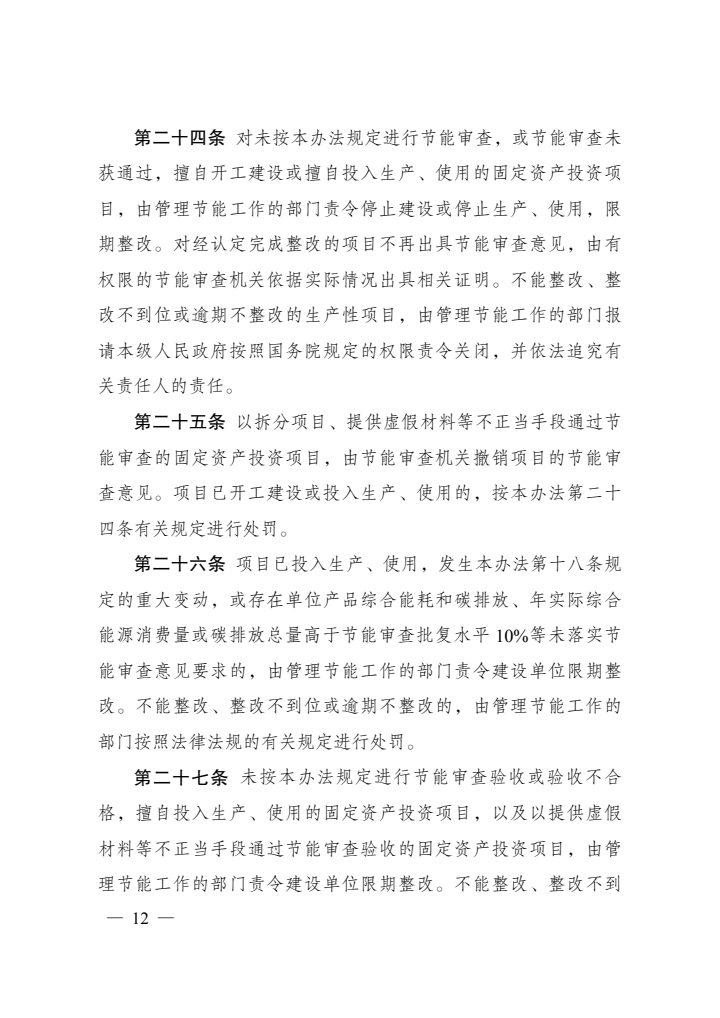 第二十四条 对未按本办法规定进行节能审查，或节能审查未获通过，擅自开工建设或擅自投入生产、使用的固定资产投资项目，由管理节能工作的部门责令停止建设或停止生产、使用，限期整改。对经认定完成整改的项目不再出具节能审查意见，由有权限的节能审查机关依据实际情况出具相关证明。不能整改、整改不到位或逾期不整改的生产性项目，由管理节能工作的部门报请本级人民政府按照国务院规定的权限责令关闭，并依法追究有关责任人的责任。

第二十五条 以拆分项目、提供虚假材料等不正当手段通过节能审查的固定资产投资项目，由节能审查机关撤销项目的节能审查意见。项目已开工建设或投入生产、使用的，按本办法第二十四条有关规定进行处罚。

第二十六条 项目已投入生产、使用，发生本办法第十八条规定的重大变动，或存在单位产品综合能耗和碳排放、年实际综合能源消费量或碳排放总量高于节能审查批复水平10%等未落实节能审查意见要求的，由管理节能工作的部门责令建设单位限期整改。不能整改、整改不到位或逾期不整改的，由管理节能工作的部门按照法律法规的有关规定进行处罚。

第二十七条 未按本办法规定进行节能审查验收或验收不合格，擅自投入生产、使用的固定资产投资项目，以及以提供虚假材料等不正当手段通过节能审查验收的固定资产投资项目，由管理节能工作的部门责令建设单位限期整改。不能整改、整改不到

— 12 —